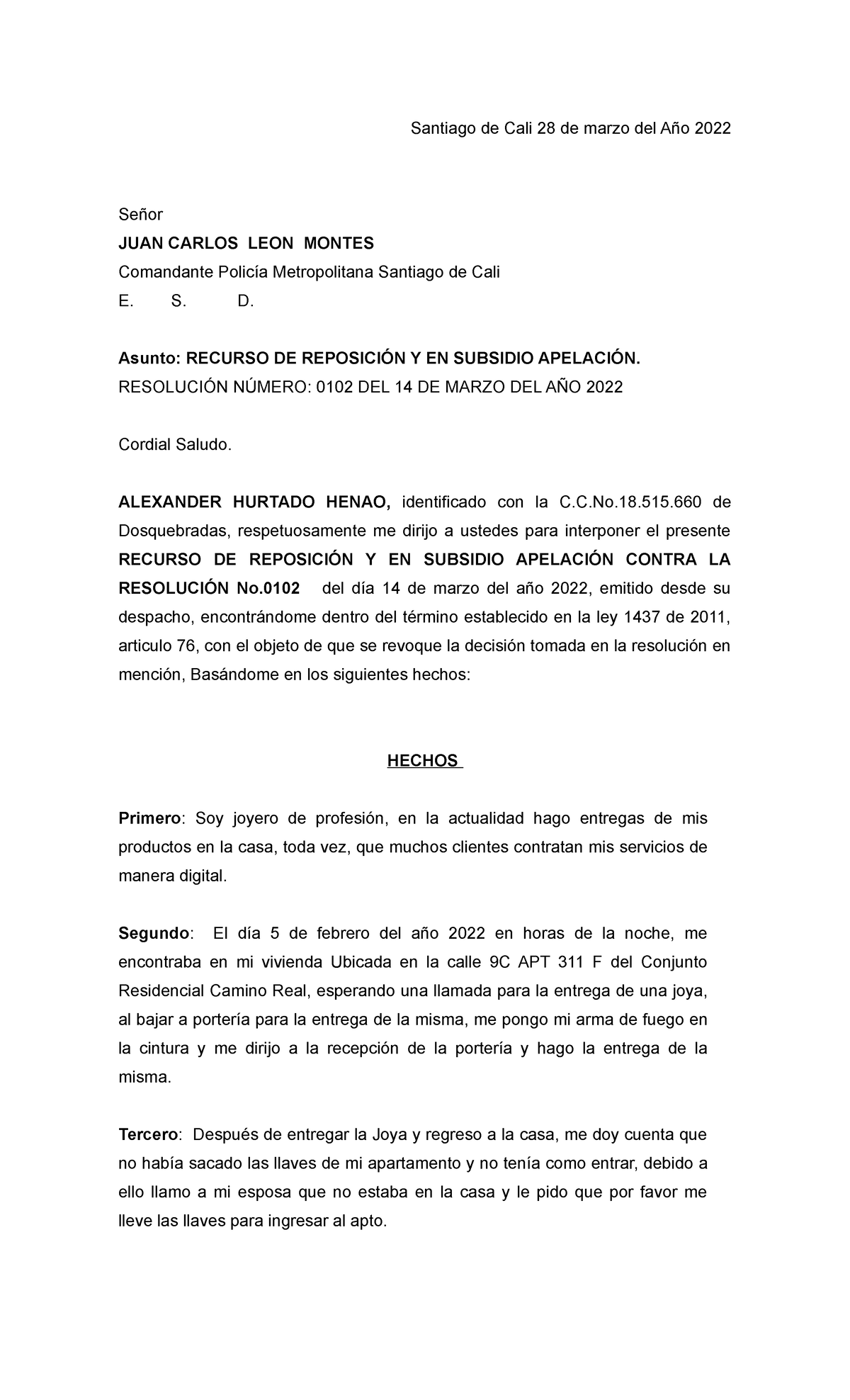 Santiago de Cali 28 de marzo del Año 2022

Señor
JUAN CARLOS LEON MONTES
Comandante Policía Metropolitana Santiago de Cali
E. S. D.

Asunto: RECURSO DE REPOSICIÓN Y EN SUBSIDIO APELACIÓN.
RESOLUCIÓN NÚMERO: 0102 DEL 14 DE MARZO DEL AÑO 2022

Cordial Saludo.

ALEXANDER HURTADO HENAO, identificado con la C.C.No.18.515.660 de Dosquebradas, respetuosamente me dirijo a ustedes para interponer el presente RECURSO DE REPOSICIÓN Y EN SUBSIDIO APELACIÓN CONTRA LA RESOLUCIÓN No.0102 del día 14 de marzo del año 2022, emitido desde su despacho, encontrándome dentro del término establecido en la ley 1437 de 2011, articulo 76, con el objeto de que se revoque la decisión tomada en la resolución en mención, Basándome en los siguientes hechos:

HECHOS

Primero: Soy joyero de profesión, en la actualidad hago entregas de mis productos en la casa, toda vez, que muchos clientes contratan mis servicios de manera digital.

Segundo: El día 5 de febrero del año 2022 en horas de la noche, me encontraba en mi vivienda Ubicada en la calle 9C APT 311 F del Conjunto Residencial Camino Real, esperando una llamada para la entrega de una joya, al bajar a portería para la entrega de la misma, me pongo mi arma de fuego en la cintura y me dirijo a la recepción de la portería y hago la entrega de la misma.

Tercero: Después de entregar la Joya y regreso a la casa, me doy cuenta que no había sacado las llaves de mi apartamento y no tenía como entrar, debido a ello llamo a mi esposa que no estaba en la casa y le pido que por favor me lleve las llaves para ingresar al apto.